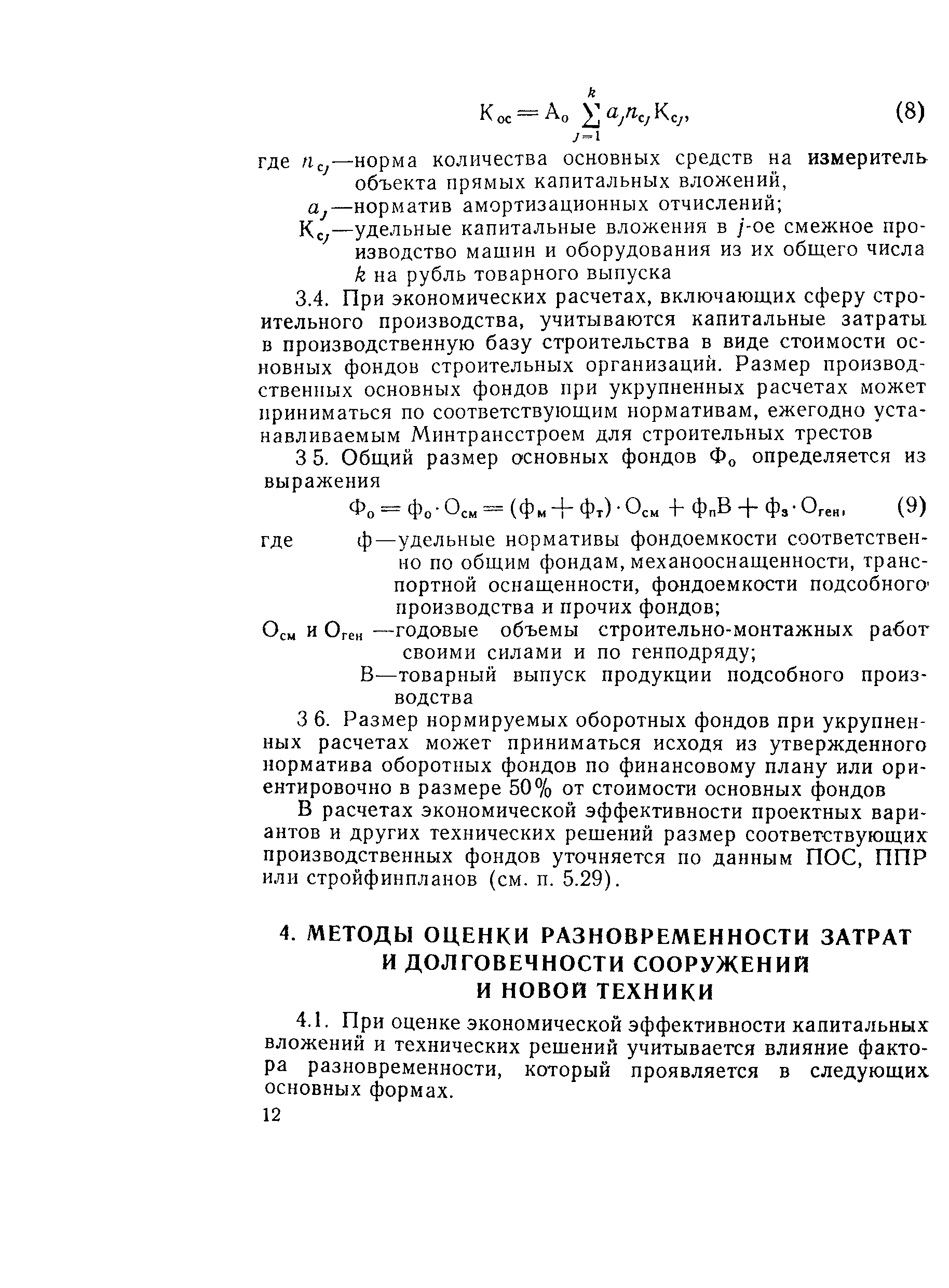 $К_{ос} = А_о \sum_{j=1}^{k} a_j n_{c_j} К_{c_j},$ (8)

где $n_{c_j}$—норма количества основных средств на измеритель объекта прямых капитальных вложений,

$a_j$—норматив амортизационных отчислений;

$К_{c_j}$—удельные капитальные вложения в $j$-ое смежное производство машин и оборудования из их общего числа $k$ на рубль товарного выпуска

3.4. При экономических расчетах, включающих сферу строительного производства, учитываются капитальные затраты в производственную базу строительства в виде стоимости основных фондов строительных организаций. Размер производственных основных фондов при укрупненных расчетах может приниматься по соответствующим нормативам, ежегодно устанавливаемым Минтрансстроем для строительных трестов

3 5. Общий размер основных фондов $Ф_о$ определяется из выражения

$Ф_о = ф_о \cdot О_{см} = (ф_м + ф_т) \cdot О_{см} + ф_п В + ф_з \cdot О_{ген},$ (9)

где ф—удельные нормативы фондоемкости соответственно по общим фондам, механооснащенности, транспортной оснащенности, фондоемкости подсобного производства и прочих фондов;

$О_{см}$ и $О_{ген}$ —годовые объемы строительно-монтажных работ своими силами и по генподряду;

В—товарный выпуск продукции подсобного производства

3 6. Размер нормируемых оборотных фондов при укрупненных расчетах может приниматься исходя из утвержденного норматива оборотных фондов по финансовому плану или ориентировочно в размере 50% от стоимости основных фондов

В расчетах экономической эффективности проектных вариантов и других технических решений размер соответствующих производственных фондов уточняется по данным ПОС, ППР или стройфинпланов (см. п. 5.29).

4. МЕТОДЫ ОЦЕНКИ РАЗНОВРЕМЕННОСТИ ЗАТРАТ И ДОЛГОВЕЧНОСТИ СООРУЖЕНИЙ И НОВОЙ ТЕХНИКИ

4.1. При оценке экономической эффективности капитальных вложений и технических решений учитывается влияние фактора разновременности, который проявляется в следующих основных формах.

12